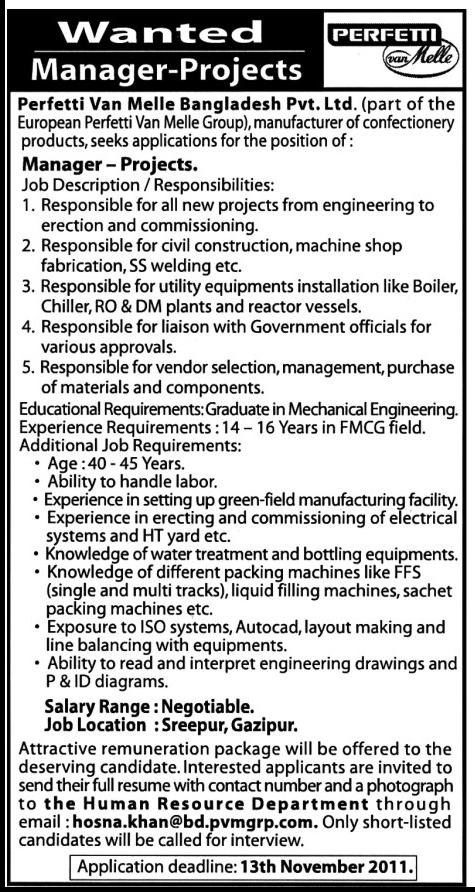 Wanted
Manager-Projects

PERFETTI van Melle

Perfetti Van Melle Bangladesh Pvt. Ltd. (part of the European Perfetti Van Melle Group), manufacturer of confectionery products, seeks applications for the position of :

Manager – Projects.
Job Description / Responsibilities:
1. Responsible for all new projects from engineering to erection and commissioning.
2. Responsible for civil construction, machine shop fabrication, SS welding etc.
3. Responsible for utility equipments installation like Boiler, Chiller, RO & DM plants and reactor vessels.
4. Responsible for liaison with Government officials for various approvals.
5. Responsible for vendor selection, management, purchase of materials and components.
Educational Requirements: Graduate in Mechanical Engineering.
Experience Requirements : 14 – 16 Years in FMCG field.
Additional Job Requirements:
• Age : 40 - 45 Years.
• Ability to handle labor.
• Experience in setting up green-field manufacturing facility.
• Experience in erecting and commissioning of electrical systems and HT yard etc.
• Knowledge of water treatment and bottling equipments.
• Knowledge of different packing machines like FFS (single and multi tracks), liquid filling machines, sachet packing machines etc.
• Exposure to ISO systems, Autocad, layout making and line balancing with equipments.
• Ability to read and interpret engineering drawings and P & ID diagrams.

Salary Range : Negotiable.
Job Location : Sreepur, Gazipur.

Attractive remuneration package will be offered to the deserving candidate. Interested applicants are invited to send their full resume with contact number and a photograph to the Human Resource Department through email : hosna.khan@bd.pvmgrp.com. Only short-listed candidates will be called for interview.

Application deadline: 13th November 2011.